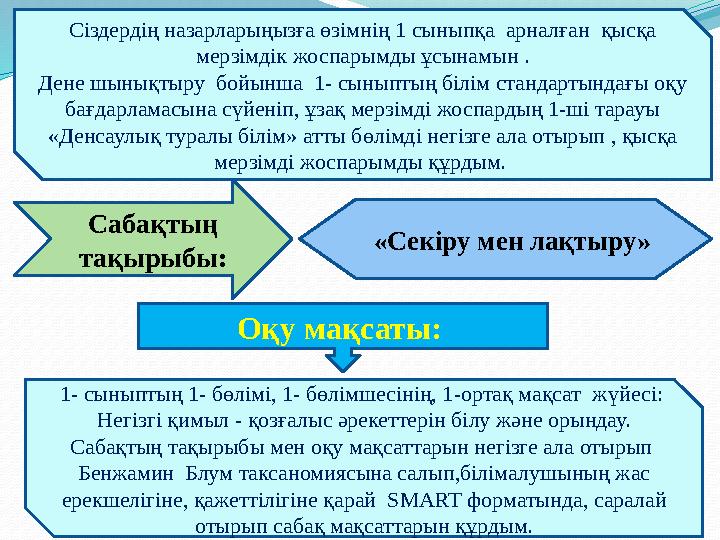 Сіздердің назарларыңызға өзімнің 1 сыныпқа арналған қысқа мерзімдік жоспарымды ұсынамын .
Дене шынықтыру бойынша 1- сыныптың білім стандартындағы оқу бағдарламасына сүйеніп, ұзақ мерзімді жоспардың 1-ші тарауы «Денсаулық туралы білім» атты бөлімді негізге ала отырып , қысқа мерзімді жоспарымды құрдым.

Сабақтың тақырыбы:

«Секіру мен лақтыру»

Оқу мақсаты:

1- сыныптың 1- бөлімі, 1- бөлімшесінің, 1-ортақ мақсат жүйесі: Негізгі қимыл - қозғалыс әрекеттерін білу және орындау.
Сабақтың тақырыбы мен оқу мақсаттарын негізге ала отырып Бенжамин Блум таксаномиясына салып,білімалушының жас ерекшелігіне, қажеттілігіне қарай SMART форматында, саралай отырып сабақ мақсаттарын құрдым.